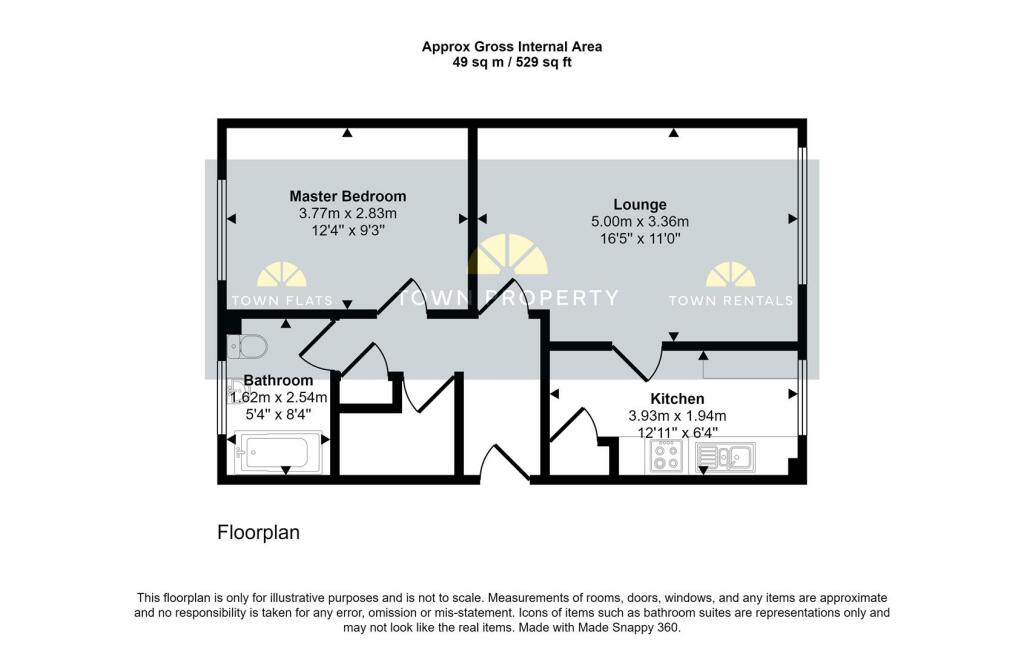 Approx Gross Internal Area
49 sq m / 529 sq ft

Master Bedroom
3.77m x 2.83m
12'4" x 9'3"

Lounge
5.00m x 3.36m
16'5" x 11'0"

TOWN FLATS

TOWN PROPERTY

TOWN RENTALS

Bathroom
1.62m x 2.54m
5'4" x 8'4"

Kitchen
3.93m x 1.94m
12'11" x 6'4"

Floorplan

This floorplan is only for illustrative purposes and is not to scale. Measurements of rooms, doors, windows, and any items are approximate and no responsibility is taken for any error, omission or mis-statement. Icons of items such as bathroom suites are representations only and may not look like the real items. Made with Made Snappy 360.